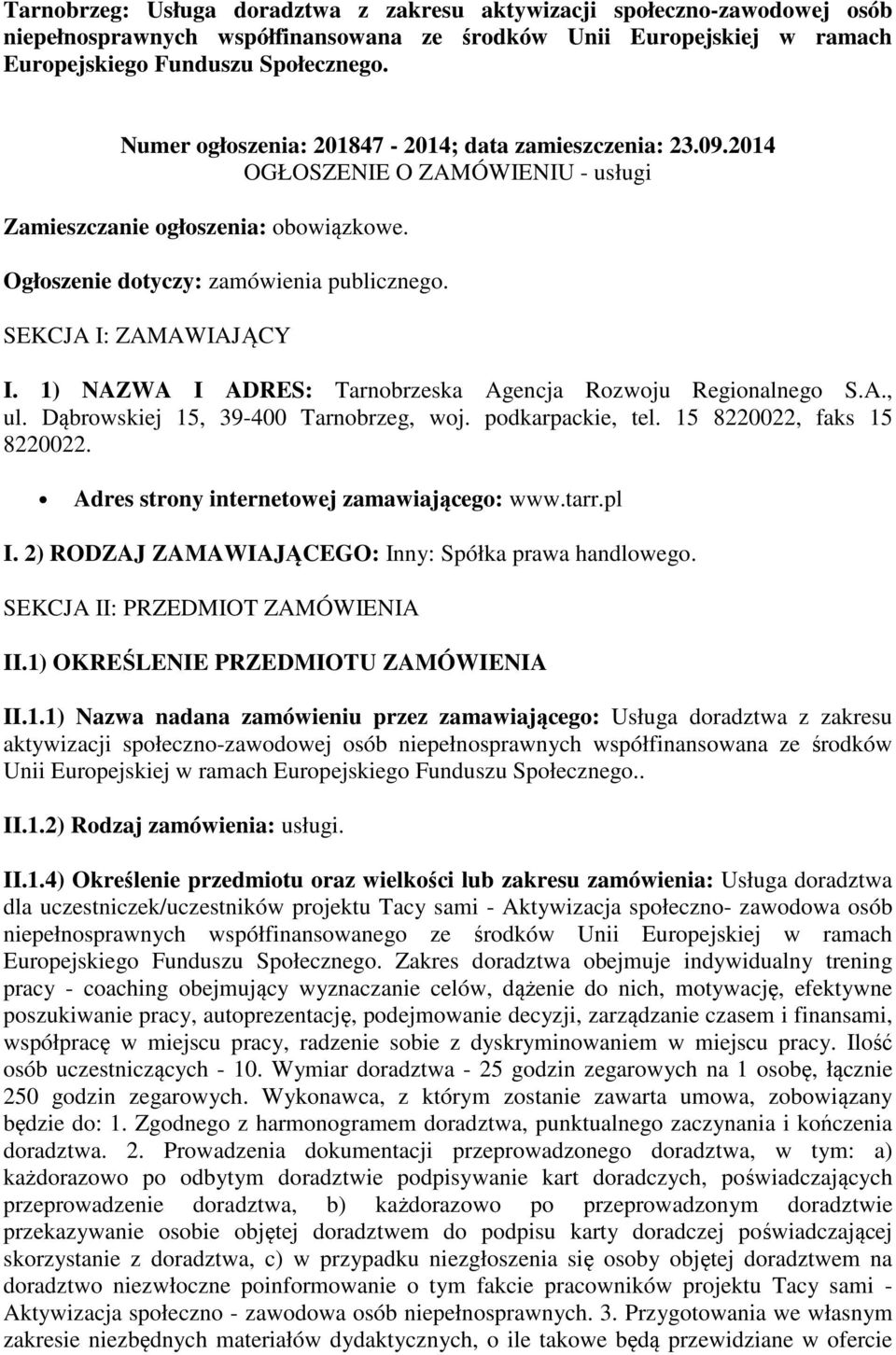 Tarnobrzeg: Usługa doradztwa z zakresu aktywizacji społeczno-zawodowej osób niepełnosprawnych współfinansowana ze środków Unii Europejskiej w ramach Europejskiego Funduszu Społecznego.

Numer ogłoszenia: 201847 - 2014; data zamieszczenia: 23.09.2014
OGŁOSZENIE O ZAMÓWIENIU - usługi

Zamieszczanie ogłoszenia: obowiązkowe.

Ogłoszenie dotyczy: zamówienia publicznego.

SEKCJA I: ZAMAWIAJĄCY

I. 1) NAZWA I ADRES: Tarnobrzeska Agencja Rozwoju Regionalnego S.A., ul. Dąbrowskiej 15, 39-400 Tarnobrzeg, woj. podkarpackie, tel. 15 8220022, faks 15 8220022.

• Adres strony internetowej zamawiającego: www.tarr.pl

I. 2) RODZAJ ZAMAWIAJĄCEGO: Inny: Spółka prawa handlowego.

SEKCJA II: PRZEDMIOT ZAMÓWIENIA

II.1) OKREŚLENIE PRZEDMIOTU ZAMÓWIENIA

II.1.1) Nazwa nadana zamówieniu przez zamawiającego: Usługa doradztwa z zakresu aktywizacji społeczno-zawodowej osób niepełnosprawnych współfinansowana ze środków Unii Europejskiej w ramach Europejskiego Funduszu Społecznego..

II.1.2) Rodzaj zamówienia: usługi.

II.1.4) Określenie przedmiotu oraz wielkości lub zakresu zamówienia: Usługa doradztwa dla uczestniczek/uczestników projektu Tacy sami - Aktywizacja społeczno- zawodowa osób niepełnosprawnych współfinansowanego ze środków Unii Europejskiej w ramach Europejskiego Funduszu Społecznego. Zakres doradztwa obejmuje indywidualny trening pracy - coaching obejmujący wyznaczanie celów, dążenie do nich, motywację, efektywne poszukiwanie pracy, autoprezentację, podejmowanie decyzji, zarządzanie czasem i finansami, współpracę w miejscu pracy, radzenie sobie z dyskryminowaniem w miejscu pracy. Ilość osób uczestniczących - 10. Wymiar doradztwa - 25 godzin zegarowych na 1 osobę, łącznie 250 godzin zegarowych. Wykonawca, z którym zostanie zawarta umowa, zobowiązany będzie do: 1. Zgodnego z harmonogramem doradztwa, punktualnego zaczynania i kończenia doradztwa. 2. Prowadzenia dokumentacji przeprowadzonego doradztwa, w tym: a) każdorazowo po odbytym doradztwie podpisywanie kart doradczych, poświadczających przeprowadzenie doradztwa, b) każdorazowo po przeprowadzonym doradztwie przekazywanie osobie objętej doradztwem do podpisu karty doradczej poświadczającej skorzystanie z doradztwa, c) w przypadku niezgłoszenia się osoby objętej doradztwem na doradztwo niezwłoczne poinformowanie o tym fakcie pracowników projektu Tacy sami - Aktywizacja społeczno - zawodowa osób niepełnosprawnych. 3. Przygotowania we własnym zakresie niezbędnych materiałów dydaktycznych, o ile takowe będą przewidziane w ofercie